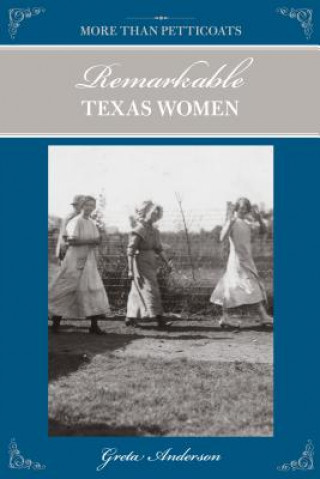 MORE THAN PETTICOATS

Remarkable
TEXAS WOMEN

Greta Anderson